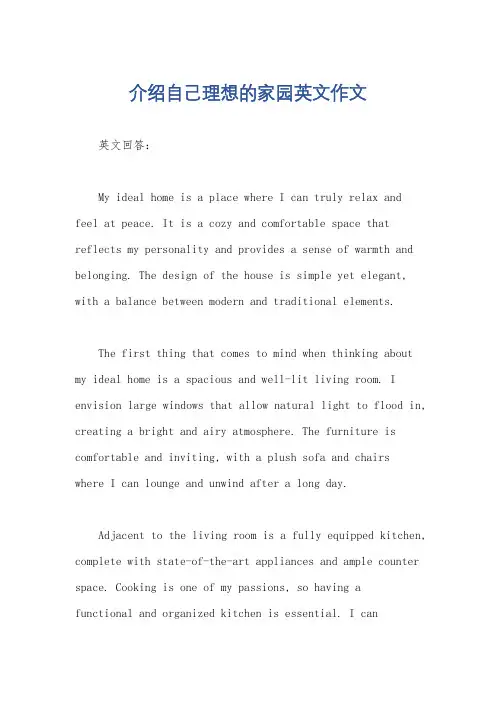 介绍自己理想的家园英文作文

英文回答：

My ideal home is a place where I can truly relax and feel at peace. It is a cozy and comfortable space that reflects my personality and provides a sense of warmth and belonging. The design of the house is simple yet elegant, with a balance between modern and traditional elements.

The first thing that comes to mind when thinking about my ideal home is a spacious and well-lit living room. I envision large windows that allow natural light to flood in, creating a bright and airy atmosphere. The furniture is comfortable and inviting, with a plush sofa and chairs where I can lounge and unwind after a long day.

Adjacent to the living room is a fully equipped kitchen, complete with state-of-the-art appliances and ample counter space. Cooking is one of my passions, so having a functional and organized kitchen is essential. I can